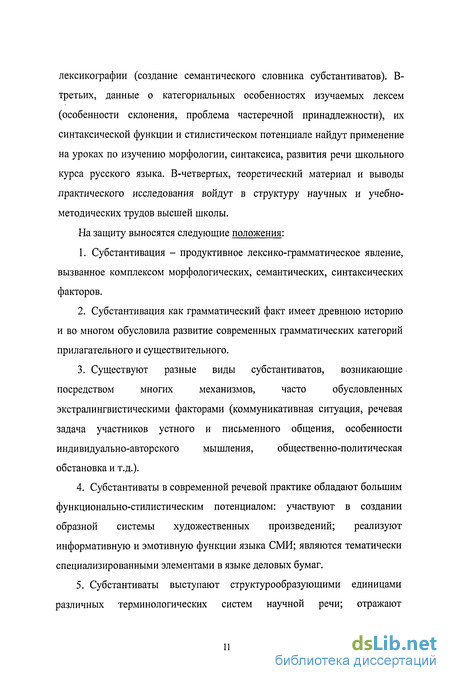 лексикографии (создание семантического словника субстантиватов). В-третьих, данные о категориальных особенностях изучаемых лексем (особенности склонения, проблема частеречной принадлежности), их синтаксической функции и стилистическом потенциале найдут применение на уроках по изучению морфологии, синтаксиса, развития речи школьного курса русского языка. В-четвертых, теоретический материал и выводы практического исследования войдут в структуру научных и учебно-методических трудов высшей школы.

На защиту выносятся следующие положения:

1. Субстантивация – продуктивное лексико-грамматическое явление, вызванное комплексом морфологических, семантических, синтаксических факторов.

2. Субстантивация как грамматический факт имеет древнюю историю и во многом обусловила развитие современных грамматических категорий прилагательного и существительного.

3. Существуют разные виды субстантиватов, возникающие посредством многих механизмов, часто обусловленных экстралингвистическими факторами (коммуникативная ситуация, речевая задача участников устного и письменного общения, особенности индивидуально-авторского мышления, общественно-политическая обстановка и т.д.).

4. Субстантиваты в современной речевой практике обладают большим функционально-стилистическим потенциалом: участвуют в создании образной системы художественных произведений; реализуют информативную и эмотивную функции языка СМИ; являются тематически специализированными элементами в языке деловых бумаг.

5. Субстантиваты выступают структурообразующими единицами различных терминологических систем научной речи; отражают

11

dsLib.net
библиотека диссертаций